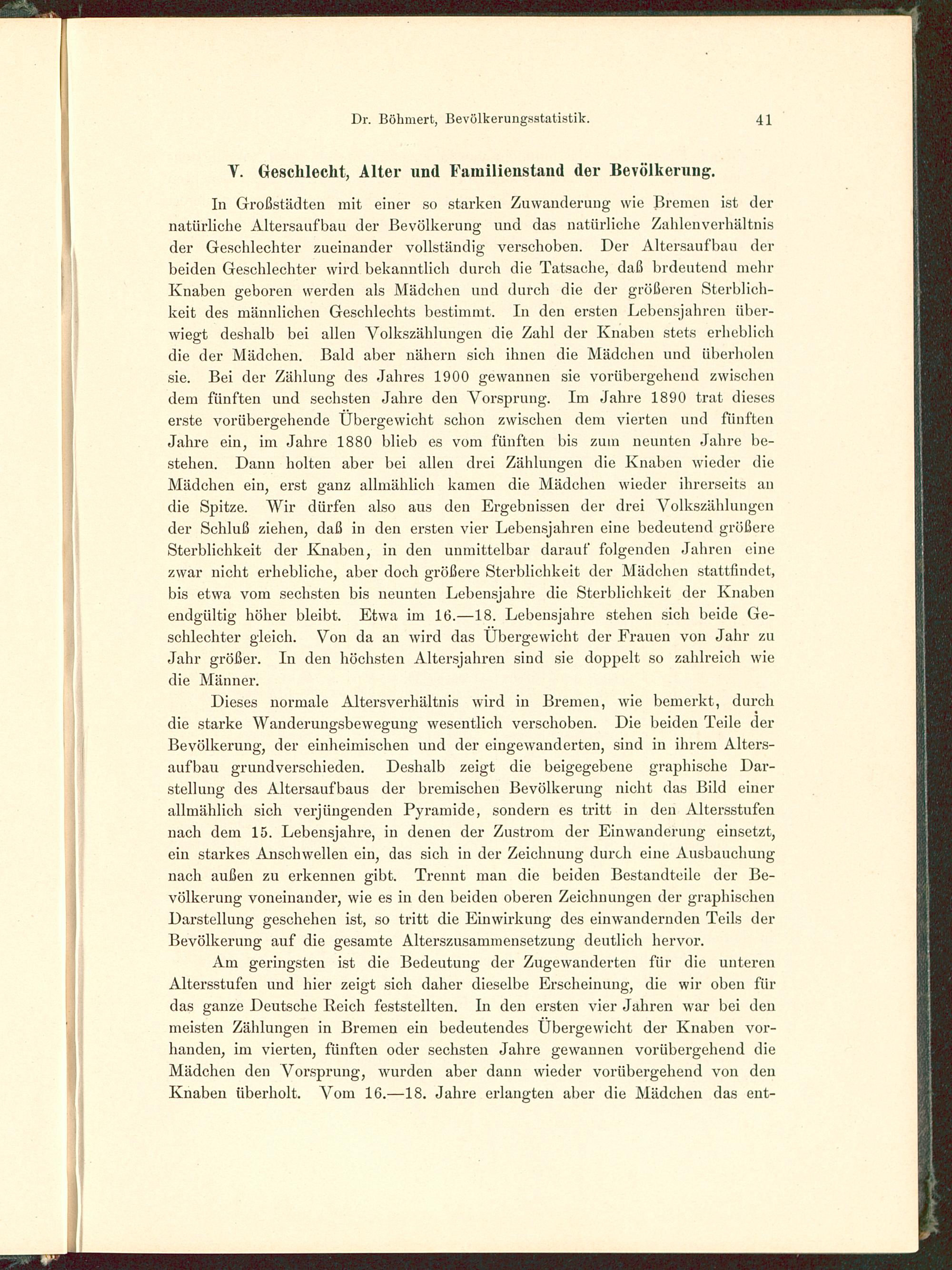 Dr. Böhmert, Bevölkerungsstatistik. 41

V. Geschlecht, Alter und Familienstand der Bevölkerung.

In Großstädten mit einer so starken Zuwanderung wie Bremen ist der natürliche Altersaufbau der Bevölkerung und das natürliche Zahlenverhältnis der Geschlechter zueinander vollständig verschoben. Der Altersaufbau der beiden Geschlechter wird bekanntlich durch die Tatsache, daß brdeutend mehr Knaben geboren werden als Mädchen und durch die der größeren Sterblichkeit des männlichen Geschlechts bestimmt. In den ersten Lebensjahren überwiegt deshalb bei allen Volkszählungen die Zahl der Knaben stets erheblich die der Mädchen. Bald aber nähern sich ihnen die Mädchen und überholen sie. Bei der Zählung des Jahres 1900 gewannen sie vorübergehend zwischen dem fünften und sechsten Jahre den Vorsprung. Im Jahre 1890 trat dieses erste vorübergehende Übergewicht schon zwischen dem vierten und fünften Jahre ein, im Jahre 1880 blieb es vom fünften bis zum neunten Jahre bestehen. Dann holten aber bei allen drei Zählungen die Knaben wieder die Mädchen ein, erst ganz allmählich kamen die Mädchen wieder ihrerseits an die Spitze. Wir dürfen also aus den Ergebnissen der drei Volkszählungen der Schluß ziehen, daß in den ersten vier Lebensjahren eine bedeutend größere Sterblichkeit der Knaben, in den unmittelbar darauf folgenden Jahren eine zwar nicht erhebliche, aber doch größere Sterblichkeit der Mädchen stattfindet, bis etwa vom sechsten bis neunten Lebensjahre die Sterblichkeit der Knaben endgültig höher bleibt. Etwa im 16.—18. Lebensjahre stehen sich beide Geschlechter gleich. Von da an wird das Übergewicht der Frauen von Jahr zu Jahr größer. In den höchsten Altersjahren sind sie doppelt so zahlreich wie die Männer.

Dieses normale Altersverhältnis wird in Bremen, wie bemerkt, durch die starke Wanderungsbewegung wesentlich verschoben. Die beiden Teile der Bevölkerung, der einheimischen und der eingewanderten, sind in ihrem Altersaufbau grundverschieden. Deshalb zeigt die beigegebene graphische Darstellung des Altersaufbaus der bremischen Bevölkerung nicht das Bild einer allmählich sich verjüngenden Pyramide, sondern es tritt in den Altersstufen nach dem 15. Lebensjahre, in denen der Zustrom der Einwanderung einsetzt, ein starkes Anschwellen ein, das sich in der Zeichnung durch eine Ausbauchung nach außen zu erkennen gibt. Trennt man die beiden Bestandteile der Bevölkerung voneinander, wie es in den beiden oberen Zeichnungen der graphischen Darstellung geschehen ist, so tritt die Einwirkung des einwandernden Teils der Bevölkerung auf die gesamte Alterszusammensetzung deutlich hervor.

Am geringsten ist die Bedeutung der Zugewanderten für die unteren Altersstufen und hier zeigt sich daher dieselbe Erscheinung, die wir oben für das ganze Deutsche Reich feststellten. In den ersten vier Jahren war bei den meisten Zählungen in Bremen ein bedeutendes Übergewicht der Knaben vorhanden, im vierten, fünften oder sechsten Jahre gewannen vorübergehend die Mädchen den Vorsprung, wurden aber dann wieder vorübergehend von den Knaben überholt. Vom 16.—18. Jahre erlangten aber die Mädchen das ent-